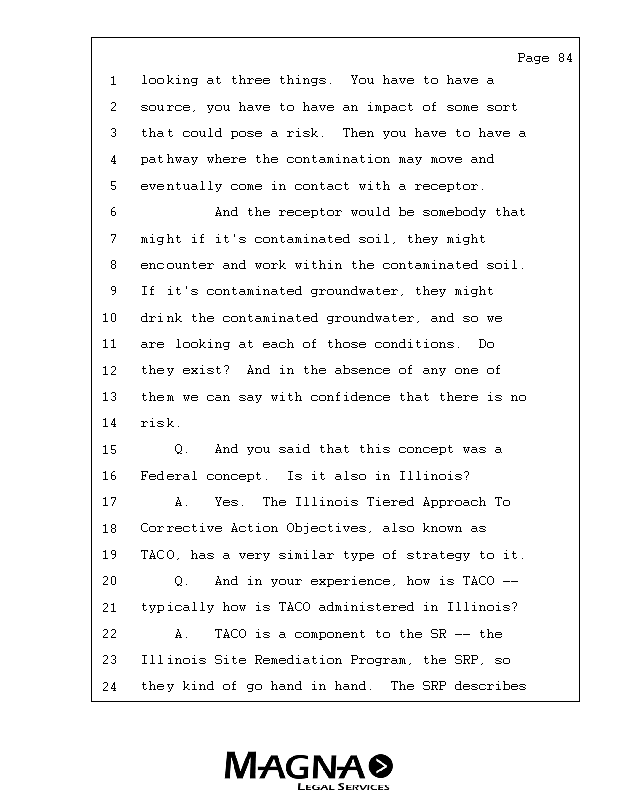 Page 84

1 looking at three things. You have to have a
2 source, you have to have an impact of some sort
3 that could pose a risk. Then you have to have a
4 pathway where the contamination may move and
5 eventually come in contact with a receptor.
6 And the receptor would be somebody that
7 might if it's contaminated soil, they might
8 encounter and work within the contaminated soil.
9 If it's contaminated groundwater, they might
10 drink the contaminated groundwater, and so we
11 are looking at each of those conditions. Do
12 they exist? And in the absence of any one of
13 them we can say with confidence that there is no
14 risk.
15 Q. And you said that this concept was a
16 Federal concept. Is it also in Illinois?
17 A. Yes. The Illinois Tiered Approach To
18 Corrective Action Objectives, also known as
19 TACO, has a very similar type of strategy to it.
20 Q. And in your experience, how is TACO --
21 typically how is TACO administered in Illinois?
22 A. TACO is a component to the SR -- the
23 Illinois Site Remediation Program, the SRP, so
24 they kind of go hand in hand. The SRP describes

MAGNA
LEGAL SERVICES